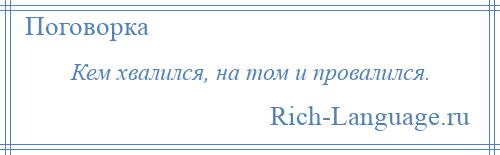 Поговорка

Кем хвалился, на том и провалился.

Rich-Language.ru